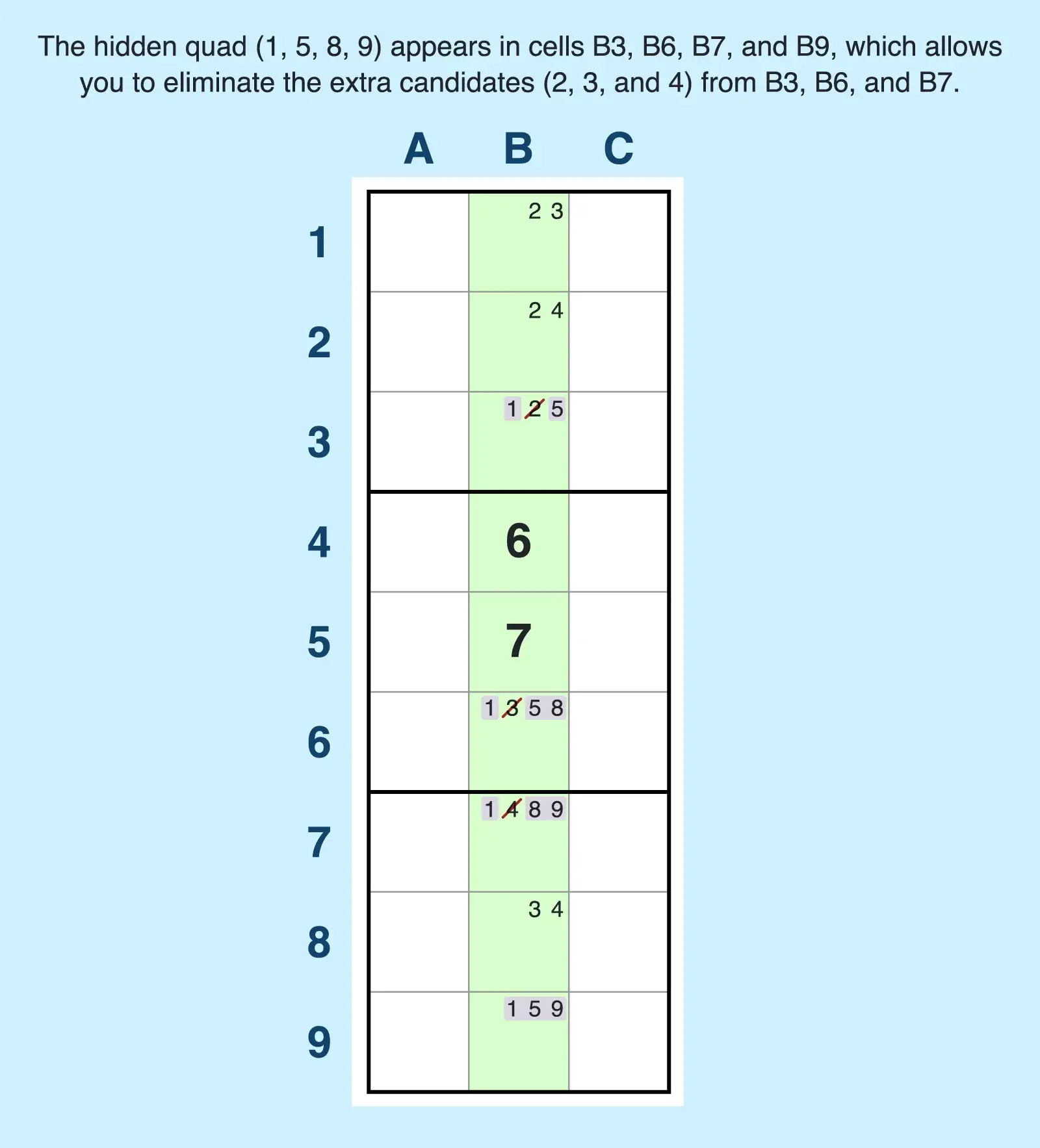 The hidden quad (1, 5, 8, 9) appears in cells B3, B6, B7, and B9, which allows you to eliminate the extra candidates (2, 3, and 4) from B3, B6, and B7.

|  | A | B | C |
|---|---|---|---|
| 1 |  | 2 3 |  |
| 2 |  | 2 4 |  |
| 3 |  | 1 2 5 |  |
| 4 |  | 6 |  |
| 5 |  | 7 |  |
| 6 |  | 1 3 5 8 |  |
| 7 |  | 1 4 8 9 |  |
| 8 |  | 3 4 |  |
| 9 |  | 1 5 9 |  |